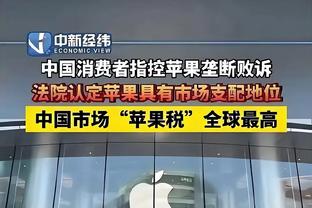 中新经纬
ECONOMIC VIEW

中国消费者指控苹果垄断败诉

法院认定苹果具有市场支配地位

中国市场“苹果税”全球最高